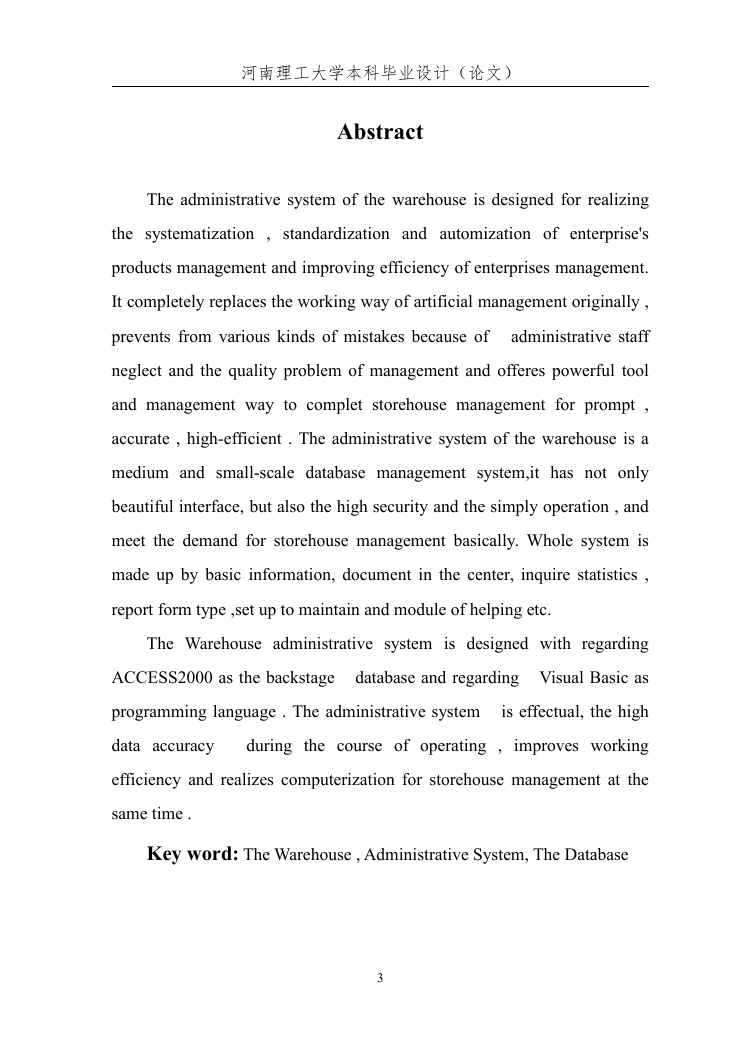 河南理工大学本科毕业设计（论文）

Abstract

The administrative system of the warehouse is designed for realizing the systematization , standardization and automization of enterprise's products management and improving efficiency of enterprises management. It completely replaces the working way of artificial management originally , prevents from various kinds of mistakes because of administrative staff neglect and the quality problem of management and offeres powerful tool and management way to complet storehouse management for prompt , accurate , high-efficient . The administrative system of the warehouse is a medium and small-scale database management system,it has not only beautiful interface, but also the high security and the simply operation , and meet the demand for storehouse management basically. Whole system is made up by basic information, document in the center, inquire statistics , report form type ,set up to maintain and module of helping etc.

The Warehouse administrative system is designed with regarding ACCESS2000 as the backstage database and regarding Visual Basic as programming language . The administrative system is effectual, the high data accuracy during the course of operating , improves working efficiency and realizes computerization for storehouse management at the same time .

Key word: The Warehouse , Administrative System, The Database

3